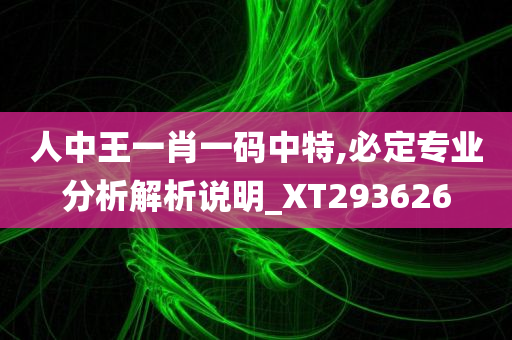 人中王一肖一码中特,必定专业分析解析说明_XT293626